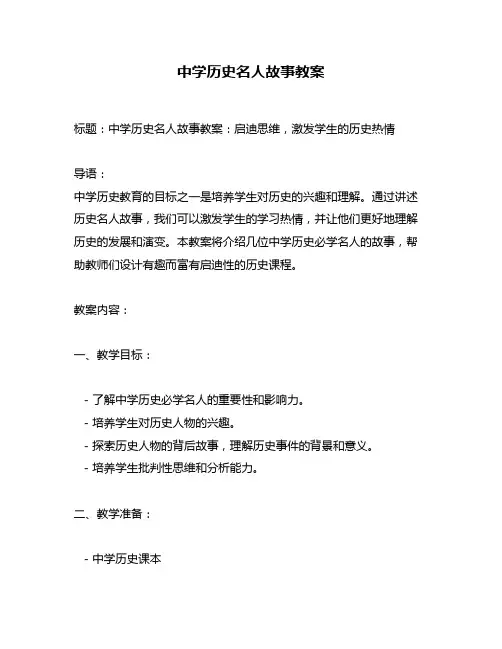 中学历史名人故事教案

标题：中学历史名人故事教案：启迪思维，激发学生的历史热情

导语：
中学历史教育的目标之一是培养学生对历史的兴趣和理解。通过讲述历史名人故事，我们可以激发学生的学习热情，并让他们更好地理解历史的发展和演变。本教案将介绍几位中学历史必学名人的故事，帮助教师们设计有趣而富有启迪性的历史课程。

教案内容：

一、教学目标：

- 了解中学历史必学名人的重要性和影响力。
- 培养学生对历史人物的兴趣。
- 探索历史人物的背后故事，理解历史事件的背景和意义。
- 培养学生批判性思维和分析能力。

二、教学准备：

- 中学历史课本